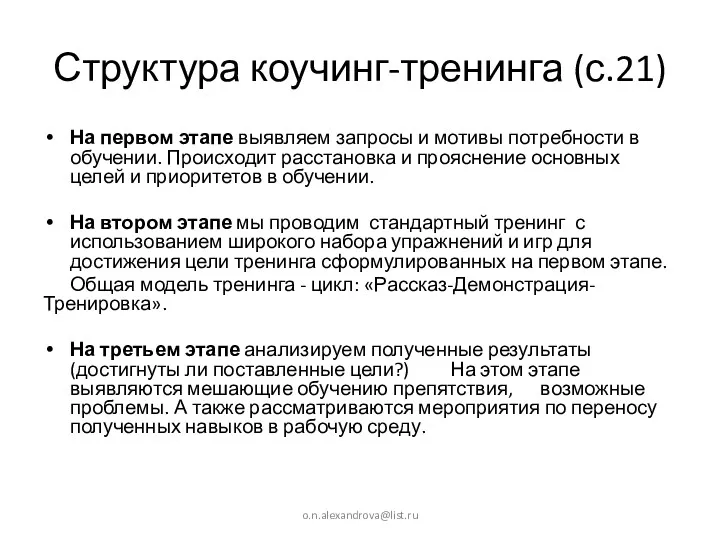 Структура коучинг-тренинга (с.21)

• На первом этапе выявляем запросы и мотивы потребности в обучении. Происходит расстановка и прояснение основных целей и приоритетов в обучении.

• На втором этапе мы проводим стандартный тренинг с использованием широкого набора упражнений и игр для достижения цели тренинга сформулированных на первом этапе. Общая модель тренинга - цикл: «Рассказ-Демонстрация-Тренировка».

• На третьем этапе анализируем полученные результаты (достигнуты ли поставленные цели?) На этом этапе выявляются мешающие обучению препятствия, возможные проблемы. А также рассматриваются мероприятия по переносу полученных навыков в рабочую среду.

o.n.alexandrova@list.ru